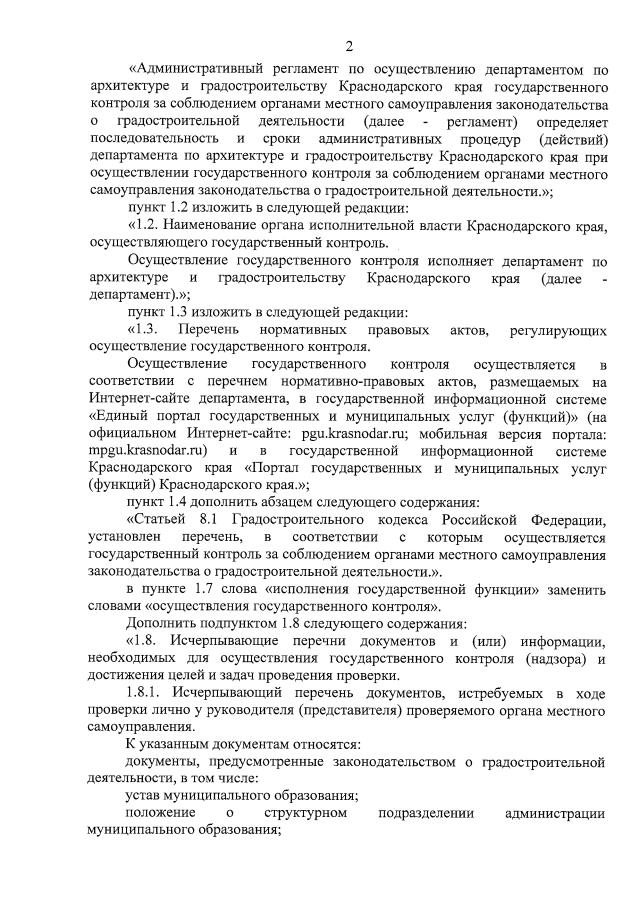 2

«Административный регламент по осуществлению департаментом по архитектуре и градостроительству Краснодарского края государственного контроля за соблюдением органами местного самоуправления законодательства о градостроительной деятельности (далее - регламент) определяет последовательность и сроки административных процедур (действий) департамента по архитектуре и градостроительству Краснодарского края при осуществлении государственного контроля за соблюдением органами местного самоуправления законодательства о градостроительной деятельности.»;

пункт 1.2 изложить в следующей редакции:

«1.2. Наименование органа исполнительной власти Краснодарского края, осуществляющего государственный контроль.

Осуществление государственного контроля исполняет департамент по архитектуре и градостроительству Краснодарского края (далее - департамент).»;

пункт 1.3 изложить в следующей редакции:

«1.3. Перечень нормативных правовых актов, регулирующих осуществление государственного контроля.

Осуществление государственного контроля осуществляется в соответствии с перечнем нормативно-правовых актов, размещаемых на Интернет-сайте департамента, в государственной информационной системе «Единый портал государственных и муниципальных услуг (функций)» (на официальном Интернет-сайте: pgu.krasnodar.ru; мобильная версия портала: mpgu.krasnodar.ru) и в государственной информационной системе Краснодарского края «Портал государственных и муниципальных услуг (функций) Краснодарского края.»;

пункт 1.4 дополнить абзацем следующего содержания:

«Статьей 8.1 Градостроительного кодекса Российской Федерации, установлен перечень, в соответствии с которым осуществляется государственный контроль за соблюдением органами местного самоуправления законодательства о градостроительной деятельности.».

в пункте 1.7 слова «исполнения государственной функции» заменить словами «осуществления государственного контроля».

Дополнить подпунктом 1.8 следующего содержания:

«1.8. Исчерпывающие перечни документов и (или) информации, необходимых для осуществления государственного контроля (надзора) и достижения целей и задач проведения проверки.

1.8.1. Исчерпывающий перечень документов, истребуемых в ходе проверки лично у руководителя (представителя) проверяемого органа местного самоуправления.

К указанным документам относятся:

документы, предусмотренные законодательством о градостроительной деятельности, в том числе:

устав муниципального образования;

положение о структурном подразделении администрации муниципального образования;